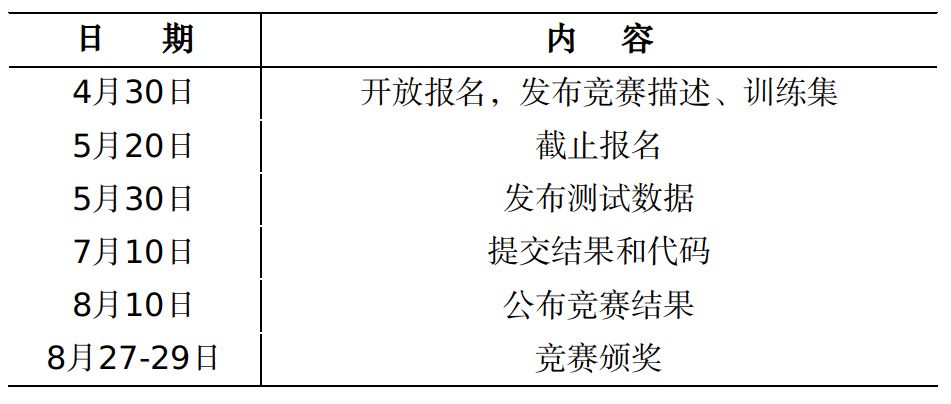 | 日　期 | 内　容 |
|---|---|
| 4月30日 | 开放报名，发布竞赛描述、训练集 |
| 5月20日 | 截止报名 |
| 5月30日 | 发布测试数据 |
| 7月10日 | 提交结果和代码 |
| 8月10日 | 公布竞赛结果 |
| 8月27-29日 | 竞赛颁奖 |